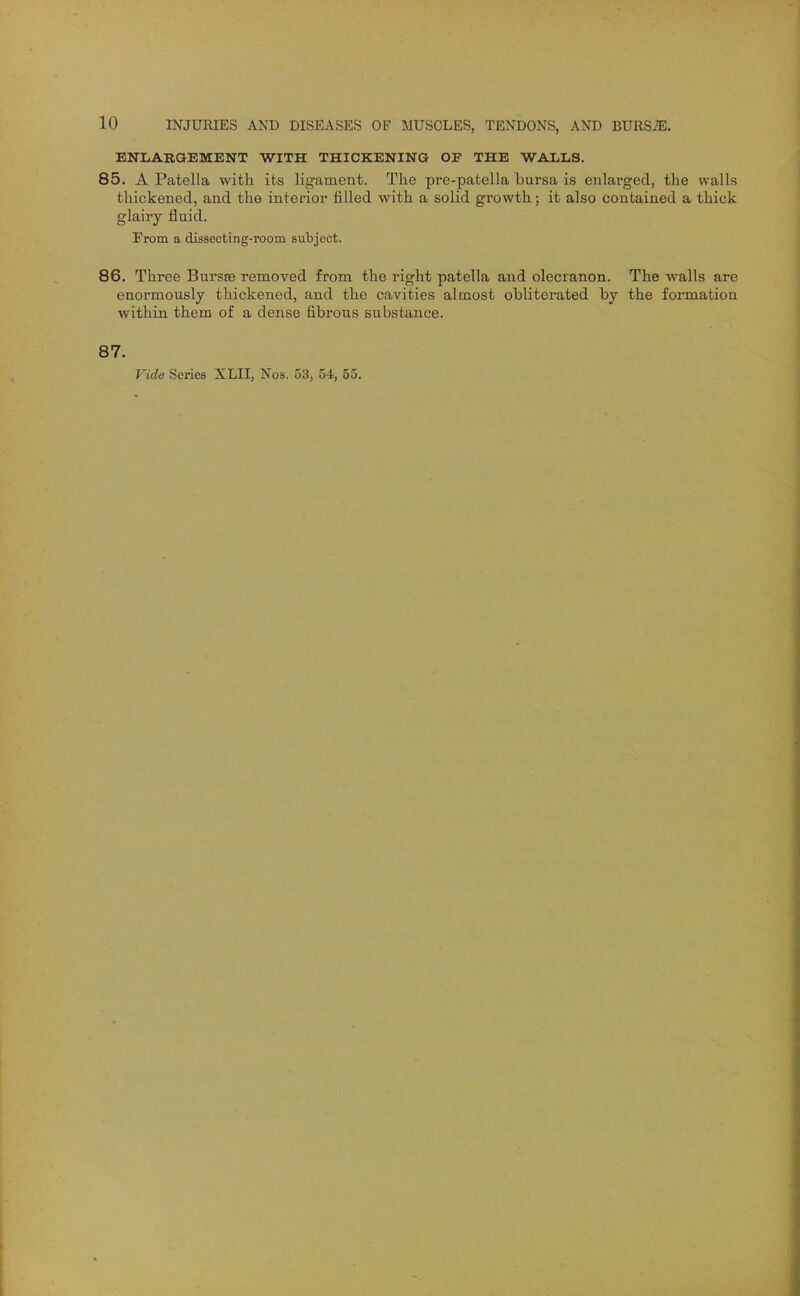 10 INJURIES AND DISEASES OF MUSCLES, TENDONS, AND BURSÆ.

ENLARGEMENT WITH THICKENING OF THE WALLS.

85. A Patella with its ligament. The pre-patella bursa is enlarged, the walls thickened, and the interior filled with a solid growth; it also contained a thick glairy fluid.

From a dissecting-room subject.

86. Three Bursæ removed from the right patella and olecranon. The walls are enormously thickened, and the cavities almost obliterated by the formation within them of a dense fibrous substance.

87.

Vide Series XLII, Nos. 53, 54, 55.